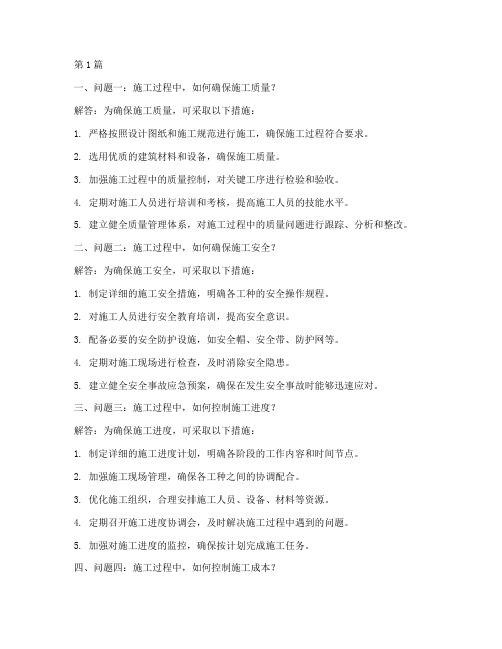 第1篇

一、问题一：施工过程中，如何确保施工质量？

解答：为确保施工质量，可采取以下措施：

1. 严格按照设计图纸和施工规范进行施工，确保施工过程符合要求。

2. 选用优质的建筑材料和设备，确保施工质量。

3. 加强施工过程中的质量控制，对关键工序进行检验和验收。

4. 定期对施工人员进行培训和考核，提高施工人员的技能水平。

5. 建立健全质量管理体系，对施工过程中的质量问题进行跟踪、分析和整改。

二、问题二：施工过程中，如何确保施工安全？

解答：为确保施工安全，可采取以下措施：

1. 制定详细的施工安全措施，明确各工种的安全操作规程。

2. 对施工人员进行安全教育培训，提高安全意识。

3. 配备必要的安全防护设施，如安全帽、安全带、防护网等。

4. 定期对施工现场进行检查，及时消除安全隐患。

5. 建立健全安全事故应急预案，确保在发生安全事故时能够迅速应对。

三、问题三：施工过程中，如何控制施工进度？

解答：为确保施工进度，可采取以下措施：

1. 制定详细的施工进度计划，明确各阶段的工作内容和时间节点。

2. 加强施工现场管理，确保各工种之间的协调配合。

3. 优化施工组织，合理安排施工人员、设备、材料等资源。

4. 定期召开施工进度协调会，及时解决施工过程中遇到的问题。

5. 加强对施工进度的监控，确保按计划完成施工任务。

四、问题四：施工过程中，如何控制施工成本？